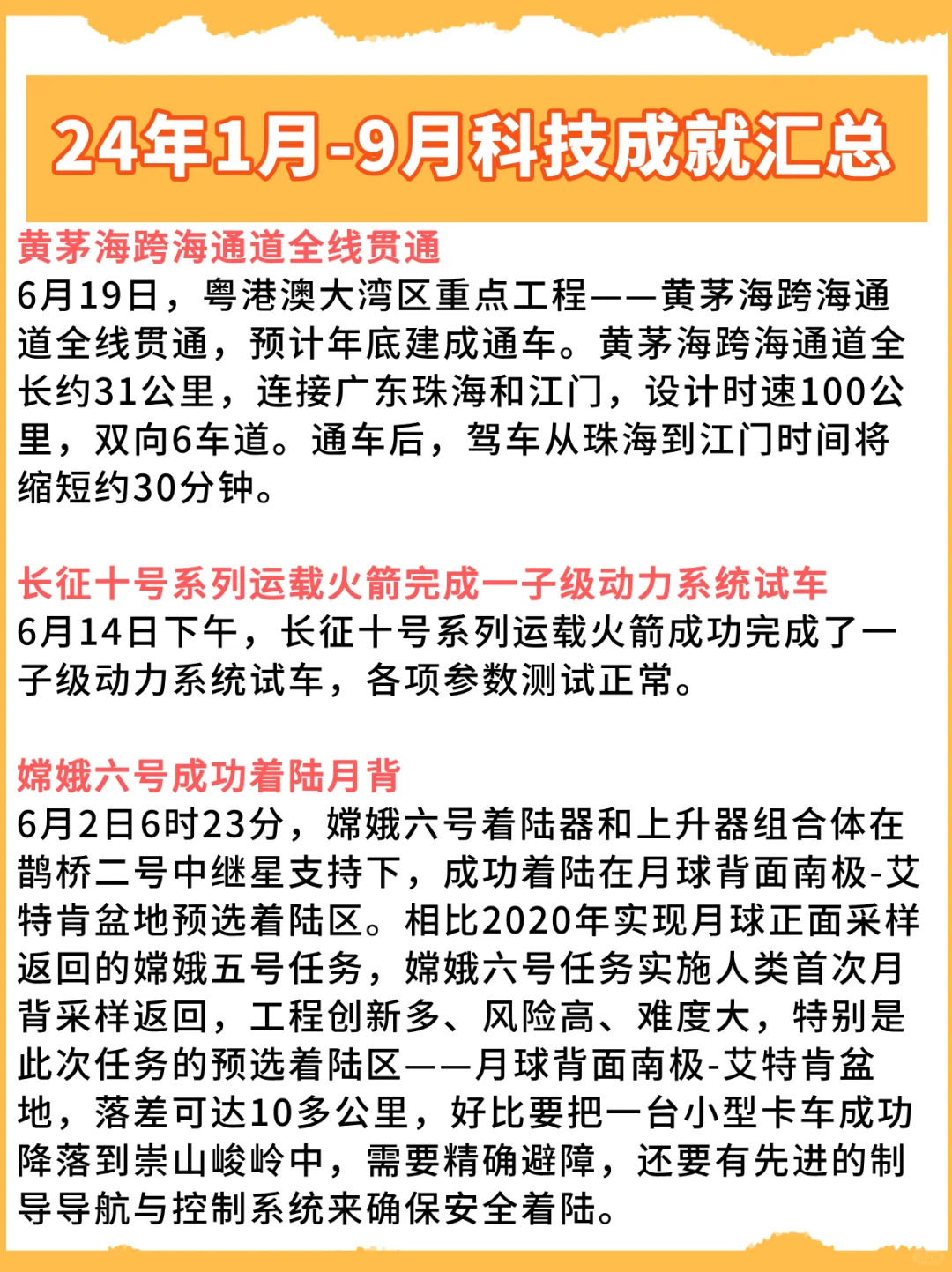 24年1月-9月科技成就汇总

黄茅海跨海通道全线贯通
6月19日，粤港澳大湾区重点工程——黄茅海跨海通道全线贯通，预计年底建成通车。黄茅海跨海通道全长约31公里，连接广东珠海和江门，设计时速100公里，双向6车道。通车后，驾车从珠海到江门时间将缩短约30分钟。

长征十号系列运载火箭完成一子级动力系统试车
6月14日下午，长征十号系列运载火箭成功完成了一子级动力系统试车，各项参数测试正常。

嫦娥六号成功着陆月背
6月2日6时23分，嫦娥六号着陆器和上升器组合体在鹊桥二号中继星支持下，成功着陆在月球背面南极-艾特肯盆地预选着陆区。相比2020年实现月球正面采样返回的嫦娥五号任务，嫦娥六号任务实施人类首次月背采样返回，工程创新多、风险高、难度大，特别是此次任务的预选着陆区——月球背面南极-艾特肯盆地，落差可达10多公里，好比要把一台小型卡车成功降落到崇山峻岭中，需要精确避障，还要有先进的制导导航与控制系统来确保安全着陆。